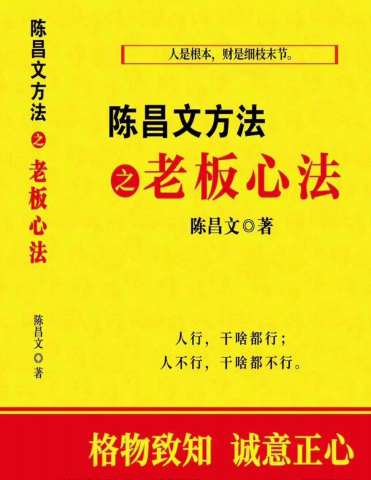 陈昌文方法之老板心法

陈昌文◎著

人是根本，财是细枝末节。

陈昌文方法
之老板心法

陈昌文◎著

人行，干啥都行；
人不行，干啥都不行。

格物致知 诚意正心